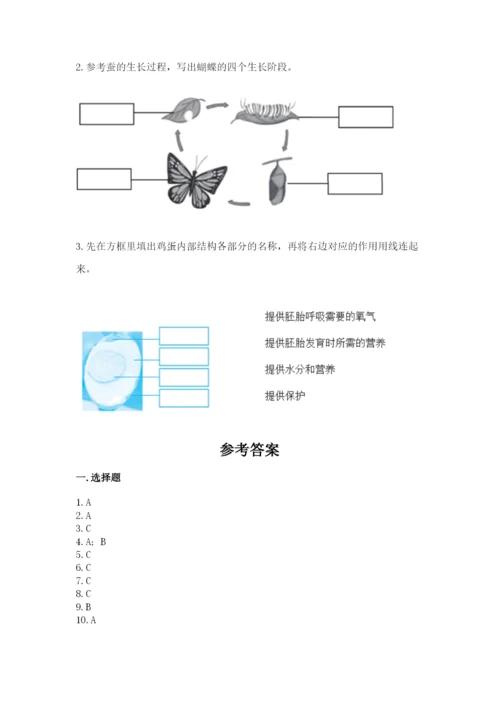 2. 参考蚕的生长过程，写出蝴蝶的四个生长阶段。

3. 先在方框里填出鸡蛋内部结构各部分的名称，再将右边对应的作用用线连起来。

提供胚胎呼吸需要的氧气

提供胚胎发育时所需的营养

提供水分和营养

提供保护

参考答案

一. 选择题

1. A
2. A
3. C
4. A; B
5. C
6. C
7. C
8. C
9. B
10. A